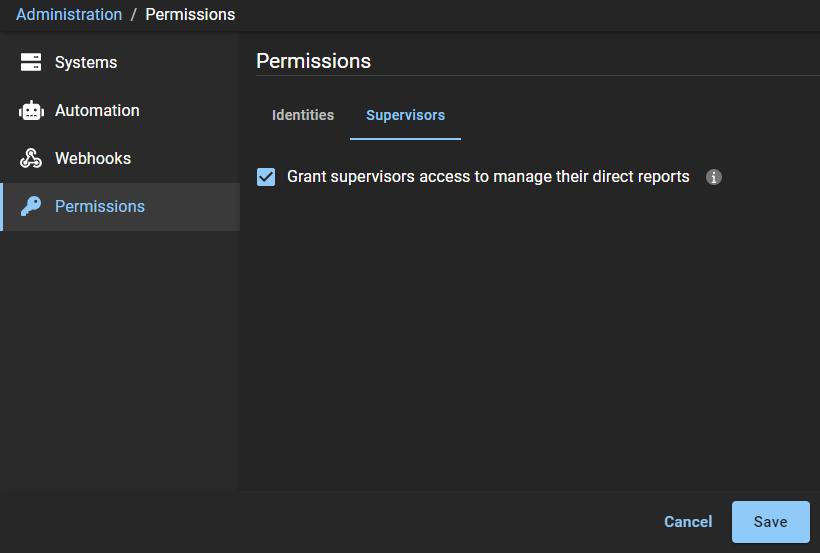 Administration / Permissions

Systems

Automation

Webhooks

Permissions

Permissions

Identities

Supervisors

Grant supervisors access to manage their direct reports

Cancel

Save